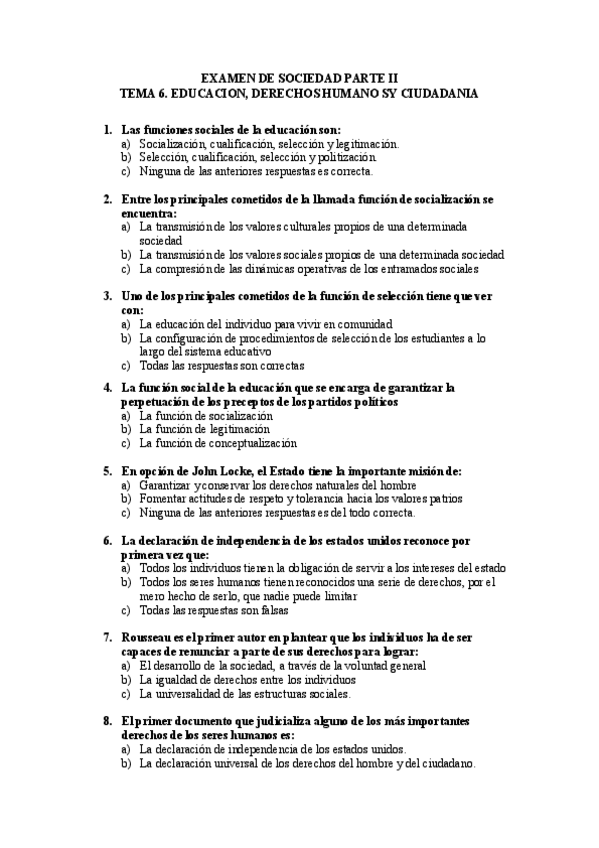 EXAMEN DE SOCIEDAD PARTE II
TEMA 6. EDUCACION, DERECHOS HUMANO SY CIUDADANIA

1. Las funciones sociales de la educación son:
a) Socialización, cualificación, selección y legitimación.
b) Selección, cualificación, selección y politización
c) Ninguna de las anteriores respuestas es correcta.

2. Entre los principales cometidos de la llamada función de socialización se encuentra:
a) La transmisión de los valores culturales propios de una determinada sociedad
b) La transmisión de los valores sociales propios de una determinada sociedad
c) La compresión de las dinámicas operativas de los entramados sociales

3. Uno de los principales cometidos de la función de selección tiene que ver con:
a) La educación del individuo para vivir en comunidad
b) La configuración de procedimientos de selección de los estudiantes a lo largo del sistema educativo
c) Todas las respuestas son correctas

4. La función social de la educación que se encarga de garantizar la perpetuación de los preceptos de los partidos políticos
a) La función de socialización
b) La función de legitimación
c) La función de conceptualización

5. En opción de John Locke, el Estado tiene la importante misión de:
a) Garantizar y conservar los derechos naturales del hombre
b) Fomentar actitudes de respeto y tolerancia hacia los valores patrios
c) Ninguna de las anteriores respuestas es del todo correcta.

6. La declaración de independencia de los estados unidos reconoce por primera vez que:
a) Todos los individuos tienen la obligación de servir a los intereses del estado
b) Todos los seres humanos tienen reconocidos una serie de derechos, por el mero hecho de serlo, que nadie puede limitar
c) Todas las respuestas son falsas

7. Rousseau es el primer autor en plantear que los individuos ha de ser capaces de renunciar a parte de sus derechos para lograr:
a) El desarrollo de la sociedad, a través de la voluntad general
b) La igualdad de derechos entre los individuos
c) La universalidad de las estructuras sociales.

8. El primer documento que judicializa alguno de los más importantes derechos de los seres humanos es:
a) La declaración de independencia de los estados unidos.
b) La declaración universal de los derechos del hombre y del ciudadano.